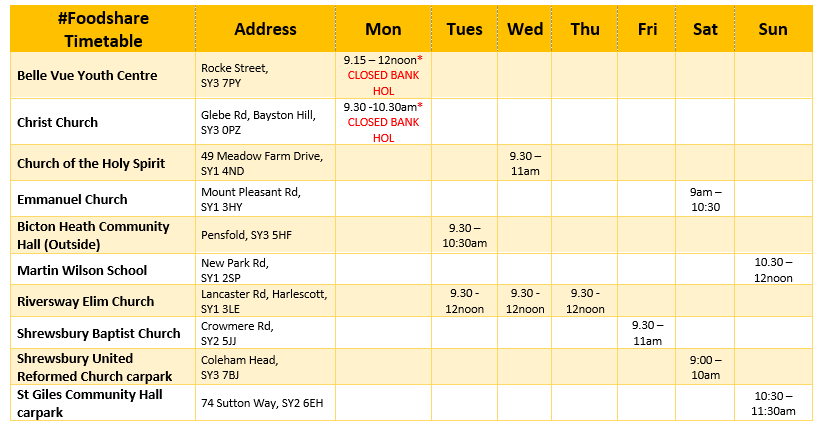 | #Foodshare Timetable | Address | Mon | Tues | Wed | Thu | Fri | Sat | Sun |
|---|---|---|---|---|---|---|---|---|
| Belle Vue Youth Centre | Rocke Street, SY3 7PY | 9.15 – 12noon* CLOSED BANK HOL | | | | | | |
| Christ Church | Glebe Rd, Bayston Hill, SY3 0PZ | 9.30 -10.30am* CLOSED BANK HOL | | | | | | |
| Church of the Holy Spirit | 49 Meadow Farm Drive, SY1 4ND | | | 9.30 – 11am | | | | |
| Emmanuel Church | Mount Pleasant Rd, SY1 3HY | | | | | | 9am – 10:30 | |
| Bicton Heath Community Hall (Outside) | Pensfold, SY3 5HF | | 9.30 – 10:30am | | | | | |
| Martin Wilson School | New Park Rd, SY1 2SP | | | | | | | 10.30 – 12noon |
| Riversway Elim Church | Lancaster Rd, Harlescott, SY1 3LE | | 9.30 - 12noon | 9.30 - 12noon | 9.30 - 12noon | | | |
| Shrewsbury Baptist Church | Crowmere Rd, SY2 5JJ | | | | | 9.30 – 11am | | |
| Shrewsbury United Reformed Church carpark | Coleham Head, SY3 7BJ | | | | | | 9:00 – 10am | |
| St Giles Community Hall carpark | 74 Sutton Way, SY2 6EH | | | | | | | 10:30 – 11:30am |